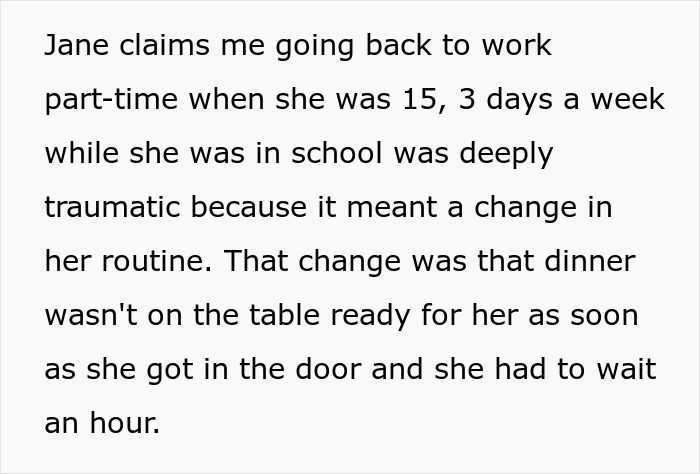 Jane claims me going back to work part-time when she was 15, 3 days a week while she was in school was deeply traumatic because it meant a change in her routine. That change was that dinner wasn't on the table ready for her as soon as she got in the door and she had to wait an hour.